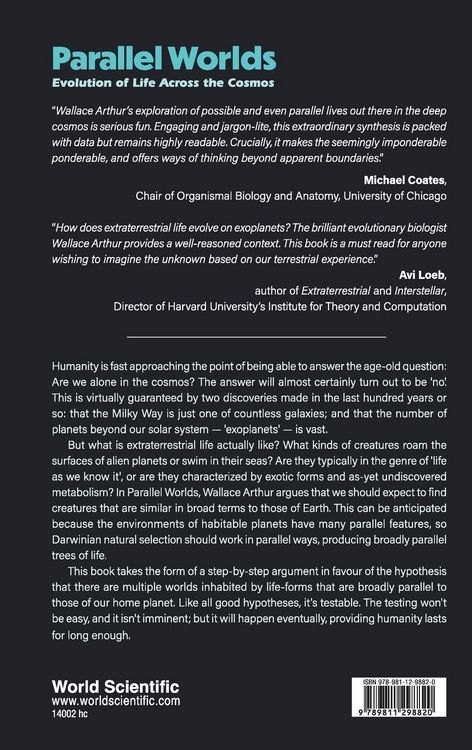 Parallel Worlds

Evolution of Life Across the Cosmos

"Wallace Arthur's exploration of possible and even parallel lives out there in the deep cosmos is serious fun. Engaging and jargon-lite, this extraordinary synthesis is packed with data but remains highly readable. Crucially, it makes the seemingly imponderable ponderable, and offers ways of thinking beyond apparent boundaries."

Michael Coates,
Chair of Organismal Biology and Anatomy, University of Chicago

"How does extraterrestrial life evolve on exoplanets? The brilliant evolutionary biologist Wallace Arthur provides a well-reasoned context. This book is a must read for anyone wishing to imagine the unknown based on our terrestrial experience."

Avi Loeb,
author of Extraterrestrial and Interstellar,
Director of Harvard University's Institute for Theory and Computation

Humanity is fast approaching the point of being able to answer the age-old question: Are we alone in the cosmos? The answer will almost certainly turn out to be 'no'. This is virtually guaranteed by two discoveries made in the last hundred years or so: that the Milky Way is just one of countless galaxies; and that the number of planets beyond our solar system — 'exoplanets' — is vast.

But what is extraterrestrial life actually like? What kinds of creatures roam the surfaces of alien planets or swim in their seas? Are they typically in the genre of 'life as we know it', or are they characterized by exotic forms and as-yet undiscovered metabolism? In Parallel Worlds, Wallace Arthur argues that we should expect to find creatures that are similar in broad terms to those of Earth. This can be anticipated because the environments of habitable planets have many parallel features, so Darwinian natural selection should work in parallel ways, producing broadly parallel trees of life.

This book takes the form of a step-by-step argument in favour of the hypothesis that there are multiple worlds inhabited by life-forms that are broadly parallel to those of our home planet. Like all good hypotheses, it's testable. The testing won't be easy, and it isn't imminent; but it will happen eventually, providing humanity lasts for long enough.

World Scientific
www.worldscientific.com
14002 hc

ISBN 978-981-12-9882-0
9 789811 298820